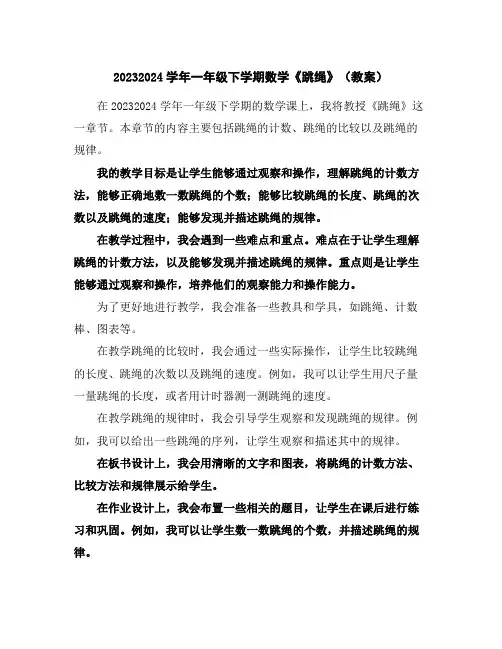 20232024 学年一年级下学期数学《跳绳》（教案）

在 20232024 学年一年级下学期的数学课上，我将教授《跳绳》这一章节。本章节的内容主要包括跳绳的计数、跳绳的比较以及跳绳的规律。

我的教学目标是让学生能够通过观察和操作，理解跳绳的计数方法，能够正确地数一数跳绳的个数；能够比较跳绳的长度、跳绳的次数以及跳绳的速度；能够发现并描述跳绳的规律。

在教学过程中，我会遇到一些难点和重点。难点在于让学生理解跳绳的计数方法，以及能够发现并描述跳绳的规律。重点则是让学生能够通过观察和操作，培养他们的观察能力和操作能力。

为了更好地进行教学，我会准备一些教具和学具，如跳绳、计数棒、图表等。

在教学跳绳的比较时，我会通过一些实际操作，让学生比较跳绳的长度、跳绳的次数以及跳绳的速度。例如，我可以让学生用尺子量一量跳绳的长度，或者用计时器测一测跳绳的速度。

在教学跳绳的规律时，我会引导学生观察和发现跳绳的规律。例如，我可以给出一些跳绳的序列，让学生观察和描述其中的规律。

在板书设计上，我会用清晰的文字和图表，将跳绳的计数方法、比较方法和规律展示给学生。

在作业设计上，我会布置一些相关的题目，让学生在课后进行练习和巩固。例如，我可以让学生数一数跳绳的个数，并描述跳绳的规律。